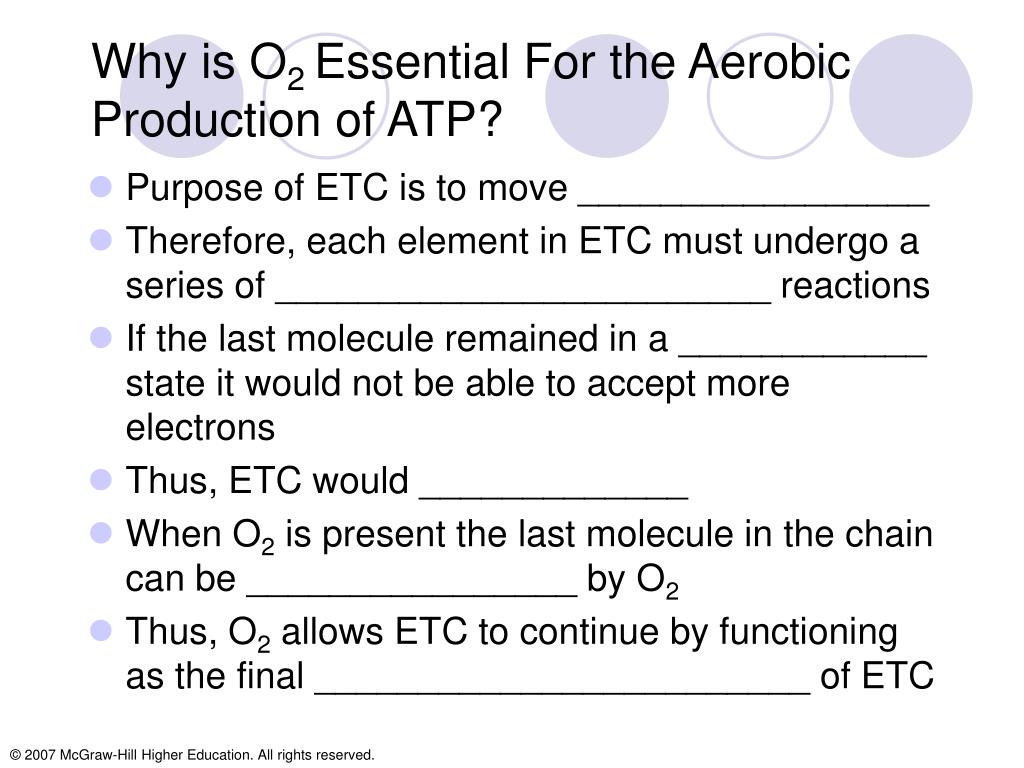 Why is $O_2$ Essential For the Aerobic Production of ATP?

- Purpose of ETC is to move _________________
- Therefore, each element in ETC must undergo a series of ________________________ reactions
- If the last molecule remained in a ____________ state it would not be able to accept more electrons
- Thus, ETC would _____________
- When $O_2$ is present the last molecule in the chain can be ________________ by $O_2$
- Thus, $O_2$ allows ETC to continue by functioning as the final ________________________ of ETC

© 2007 McGraw-Hill Higher Education. All rights reserved.